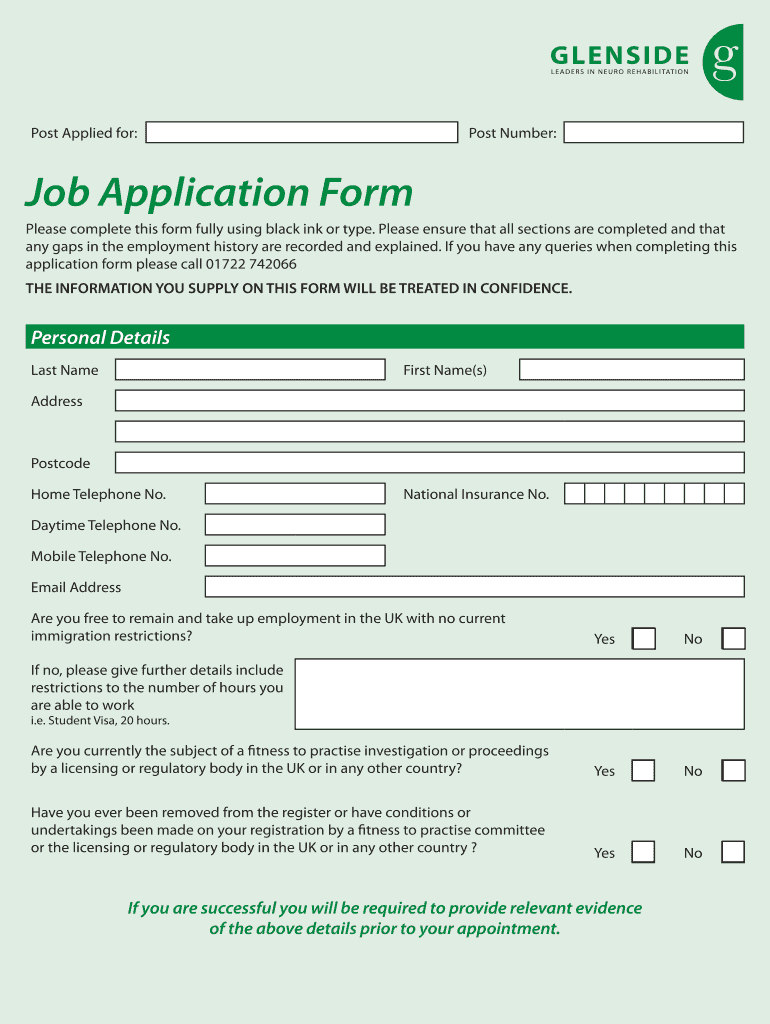 GLENSIDE
LEADERS IN NEURO REHABILITATION
g

Post Applied for: Post Number:

Job Application Form

Please complete this form fully using black ink or type. Please ensure that all sections are completed and that any gaps in the employment history are recorded and explained. If you have any queries when completing this application form please call 01722 742066

THE INFORMATION YOU SUPPLY ON THIS FORM WILL BE TREATED IN CONFIDENCE.

Personal Details

Last Name First Name(s)

Address

Postcode

Home Telephone No. National Insurance No.

Daytime Telephone No.

Mobile Telephone No.

Email Address

Are you free to remain and take up employment in the UK with no current immigration restrictions? Yes No

If no, please give further details include restrictions to the number of hours you are able to work
i.e. Student Visa, 20 hours.

Are you currently the subject of a fitness to practise investigation or proceedings by a licensing or regulatory body in the UK or in any other country? Yes No

Have you ever been removed from the register or have conditions or undertakings been made on your registration by a fitness to practise committee or the licensing or regulatory body in the UK or in any other country ? Yes No

If you are successful you will be required to provide relevant evidence of the above details prior to your appointment.